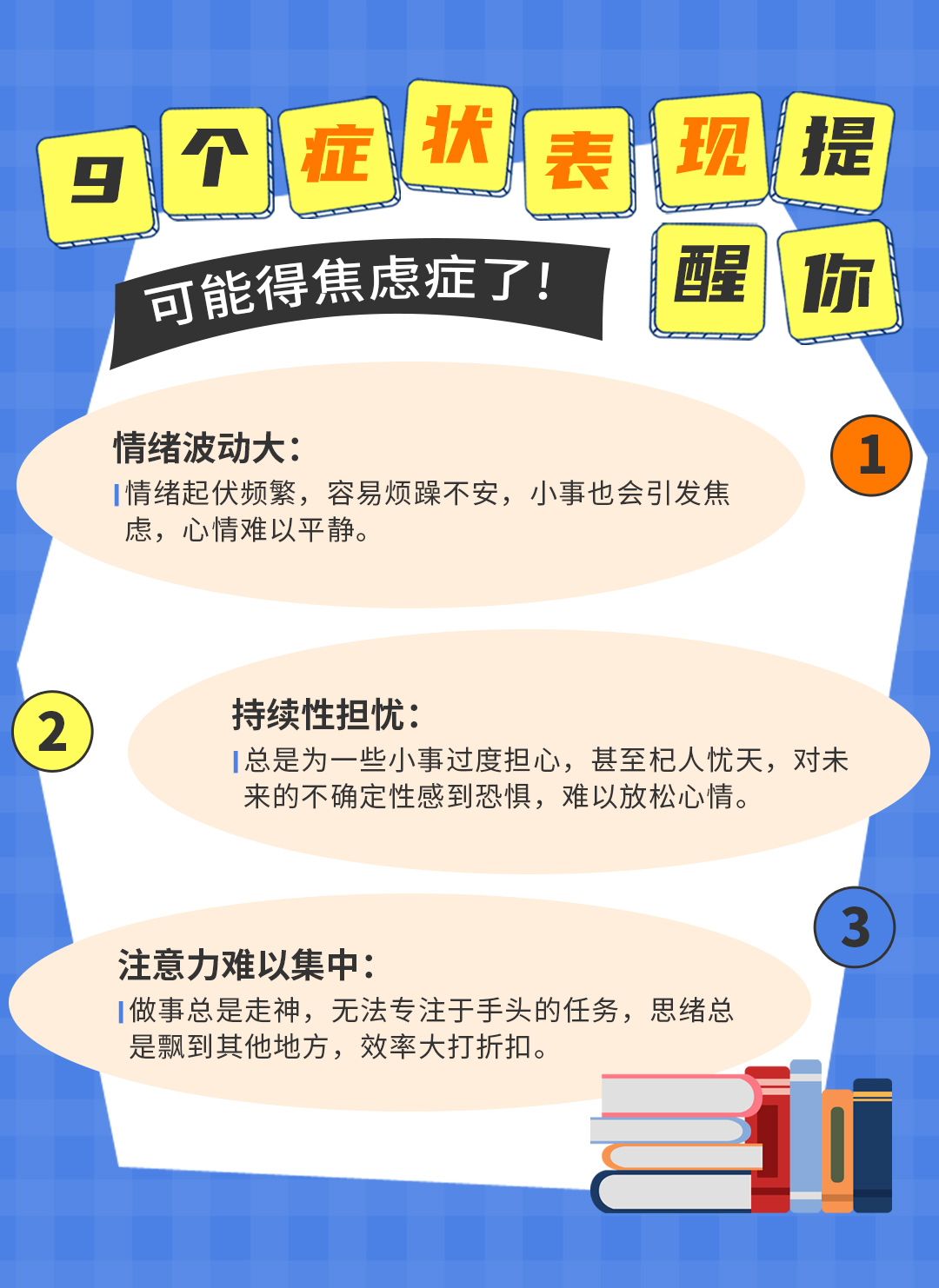 9个症状表现提醒你

可能得焦虑症了！

情绪波动大：
情绪起伏频繁，容易烦躁不安，小事也会引发焦虑，心情难以平静。

1

2

持续性担忧：
总是为一些小事过度担心，甚至杞人忧天，对未来的不确定性感到恐惧，难以放松心情。

3

注意力难以集中：
做事总是走神，无法专注于手头的任务，思绪总是飘到其他地方，效率大打折扣。